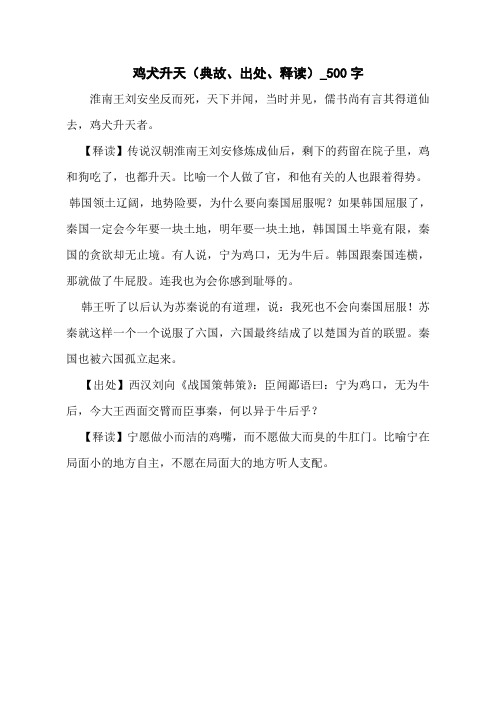 鸡犬升天（典故、出处、释读）_500 字

淮南王刘安坐反而死，天下并闻，当时并见，儒书尚有言其得道仙去，鸡犬升天者。

【释读】传说汉朝淮南王刘安修炼成仙后，剩下的药留在院子里，鸡和狗吃了，也都升天。比喻一个人做了官，和他有关的人也跟着得势。

韩国领土辽阔，地势险要，为什么要向秦国屈服呢？如果韩国屈服了，秦国一定会今年要一块土地，明年要一块土地，韩国国土毕竟有限，秦国的贪欲却无止境。有人说，宁为鸡口，无为牛后。韩国跟秦国连横，那就做了牛屁股。连我也为会你感到耻辱的。

韩王听了以后认为苏秦说的有道理，说：我死也不会向秦国屈服！苏秦就这样一个一个说服了六国，六国最终结成了以楚国为首的联盟。秦国也被六国孤立起来。

【出处】西汉刘向《战国策韩策》：臣闻鄙语曰：宁为鸡口，无为牛后，今大王西面交臂而臣事秦，何以异于牛后乎？

【释读】宁愿做小而洁的鸡嘴，而不愿做大而臭的牛肛门。比喻宁在局面小的地方自主，不愿在局面大的地方听人支配。